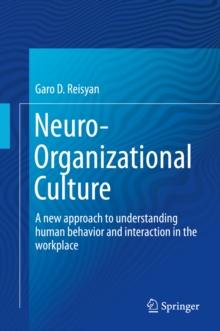 Garo D. Reisyan

Neuro-Organizational Culture

A new approach to understanding human behavior and interaction in the workplace

Springer